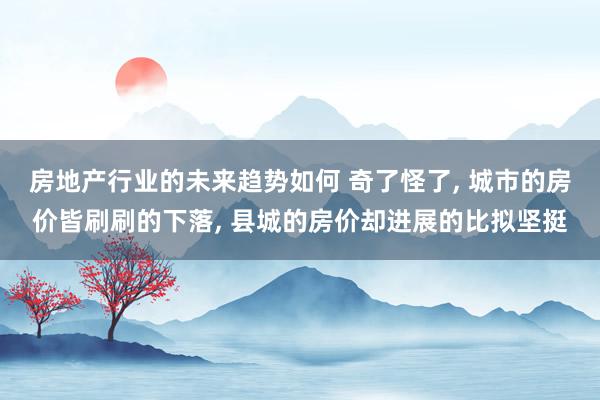 房地产行业的未来趋势如何 奇了怪了, 城市的房价皆刷刷的下落, 县城的房价却进展的比拟坚挺